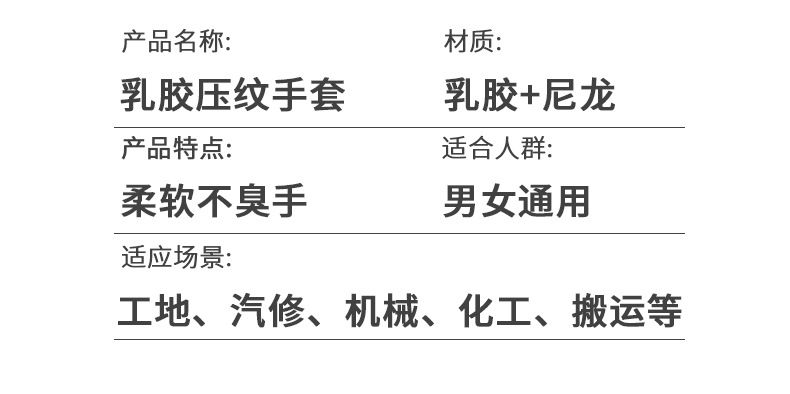 产品名称:
乳胶压纹手套

材质:
乳胶+尼龙

产品特点:
柔软不臭手

适合人群:
男女通用

适应场景:
工地、汽修、机械、化工、搬运等